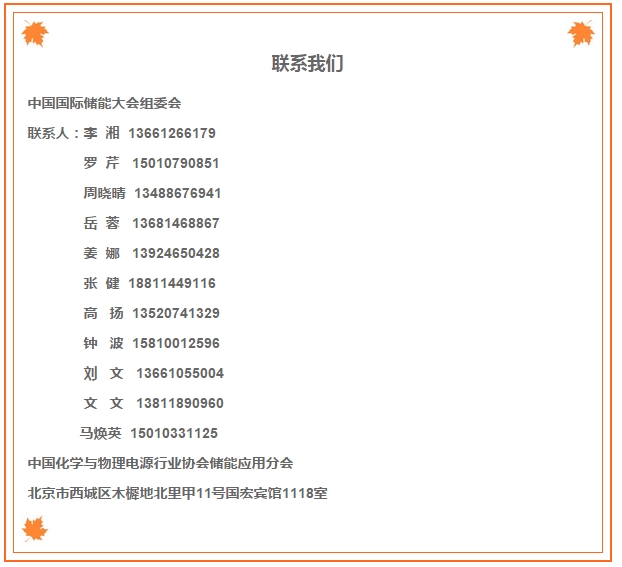 联系我们

中国国际储能大会组委会

联系人：李 湘 13661266179

罗 芹 15010790851

周晓晴 13488676941

岳 蓉 13681468867

姜 娜 13924650428

张 健 18811449116

高 扬 13520741329

钟 波 15810012596

刘 文 13661055004

文 文 13811890960

马焕英 15010331125

中国化学与物理电源行业协会储能应用分会

北京市西城区木樨地北里甲11号国宏宾馆1118室